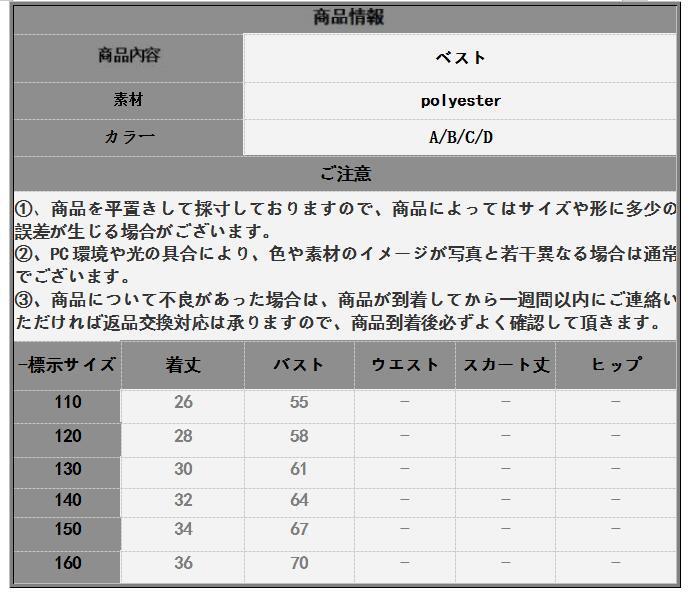 商品情報

| 商品内容 | ベスト |
|---|---|
| 素材 | polyester |
| カラー | A/B/C/D |

ご注意

①、商品を平置きして採寸しておりますので、商品によってはサイズや形に多少の誤差が生じる場合がございます。
②、PC環境や光の具合により、色や素材のイメージが写真と若干異なる場合は通常でございます。
③、商品について不良があった場合は、商品が到着してから一週間以内にご連絡いただければ返品交換対応は承りますので、商品到着後必ずよく確認して頂きます。

| -標示サイズ | 着丈 | バスト | ウエスト | スカート丈 | ヒップ |
|---|---|---|---|---|---|
| 110 | 26 | 55 | − | − | − |
| 120 | 28 | 58 | − | − | − |
| 130 | 30 | 61 | − | − | − |
| 140 | 32 | 64 | − | − | − |
| 150 | 34 | 67 | − | − | − |
| 160 | 36 | 70 | − | − | − |